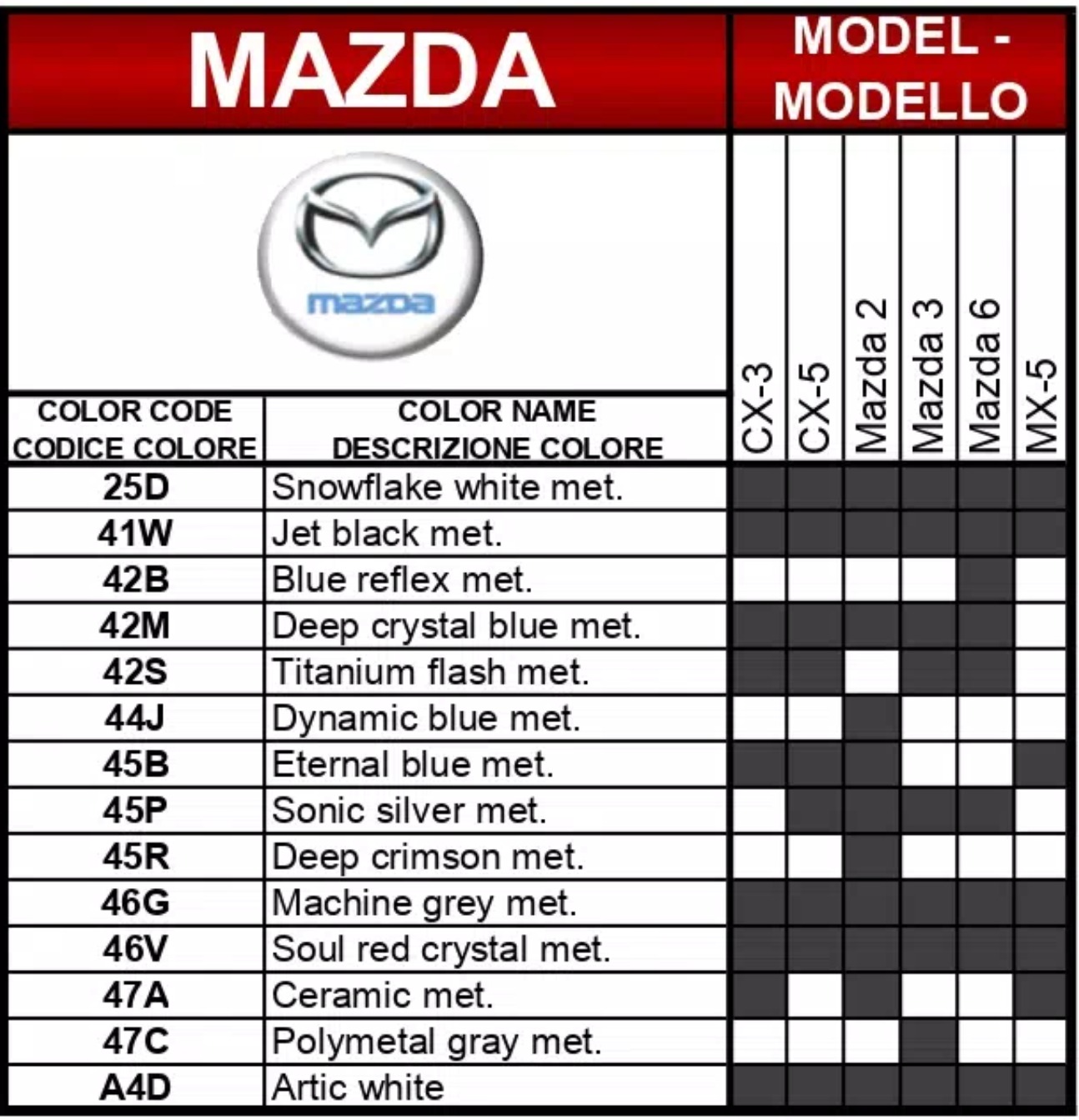 MAZDA

MODEL - MODELLO

mazda

| COLOR CODE CODICE COLORE | COLOR NAME DESCRIZIONE COLORE | CX-3 | CX-5 | Mazda 2 | Mazda 3 | Mazda 6 | MX-5 |
|---|---|---|---|---|---|---|---|
| 25D | Snowflake white met. | | | | | | |
| 41W | Jet black met. | | | | | | |
| 42B | Blue reflex met. | | | | | | |
| 42M | Deep crystal blue met. | | | | | | |
| 42S | Titanium flash met. | | | | | | |
| 44J | Dynamic blue met. | | | | | | |
| 45B | Eternal blue met. | | | | | | |
| 45P | Sonic silver met. | | | | | | |
| 45R | Deep crimson met. | | | | | | |
| 46G | Machine grey met. | | | | | | |
| 46V | Soul red crystal met. | | | | | | |
| 47A | Ceramic met. | | | | | | |
| 47C | Polymetal gray met. | | | | | | |
| A4D | Artic white | | | | | | |